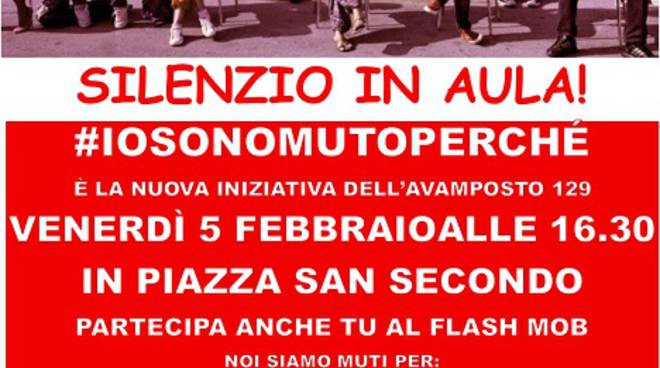 SILENZIO IN AULA!

#IOSONOMUTOPERCHÉ

È LA NUOVA INIZIATIVA DELL'AVAMPOSTO 129

VENERDÌ 5 FEBBRAIOALLE 16.30

IN PIAZZA SAN SECONDO

PARTECIPA ANCHE TU AL FLASH MOB

NOI SIAMO MUTI PER: